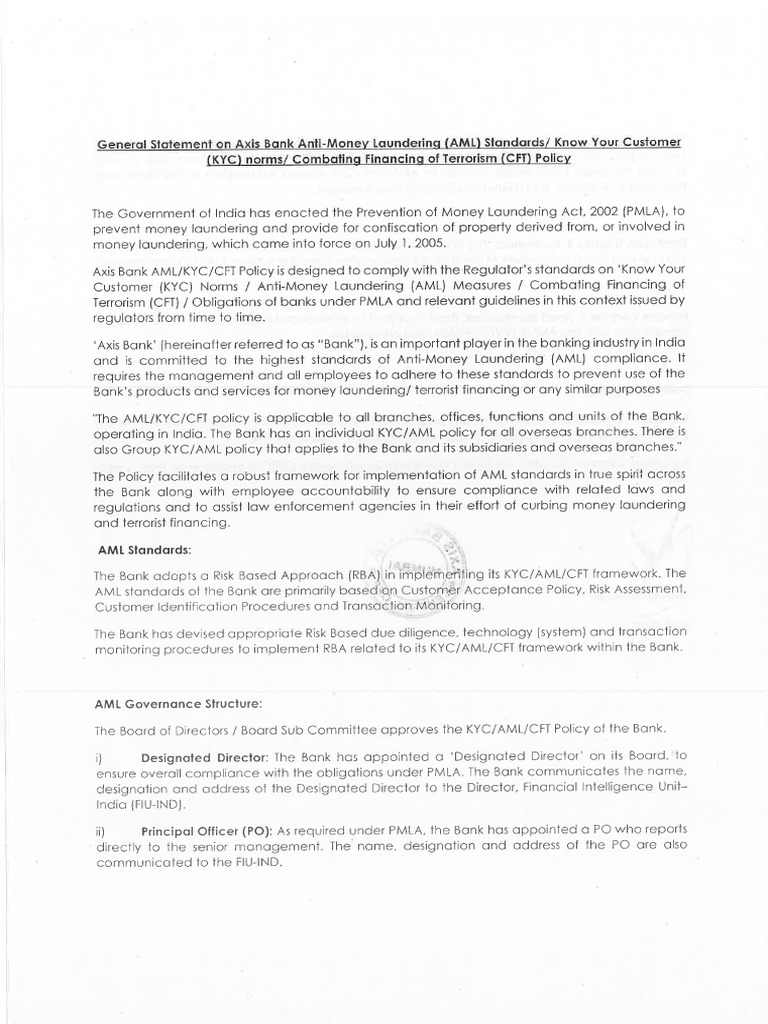 General Statement on Axis Bank Anti-Money Laundering (AML) Standards/ Know Your Customer (KYC) norms/ Combating Financing of Terrorism (CFT) Policy

The Government of India has enacted the Prevention of Money Laundering Act, 2002 (PMLA), to prevent money laundering and provide for confiscation of property derived from, or involved in money laundering, which came into force on July 1, 2005.

Axis Bank AML/KYC/CFT Policy is designed to comply with the Regulator's standards on 'Know Your Customer (KYC) Norms / Anti-Money Laundering (AML) Measures / Combating Financing of Terrorism (CFT) / Obligations of banks under PMLA and relevant guidelines in this context issued by regulators from time to time.

'Axis Bank' (hereinafter referred to as "Bank"), is an important player in the banking industry in India and is committed to the highest standards of Anti-Money Laundering (AML) compliance. It requires the management and all employees to adhere to these standards to prevent use of the Bank's products and services for money laundering/ terrorist financing or any similar purposes

"The AML/KYC/CFT policy is applicable to all branches, offices, functions and units of the Bank, operating in India. The Bank has an individual KYC/AML policy for all overseas branches. There is also Group KYC/AML policy that applies to the Bank and its subsidiaries and overseas branches."

The Policy facilitates a robust framework for implementation of AML standards in true spirit across the Bank along with employee accountability to ensure compliance with related laws and regulations and to assist law enforcement agencies in their effort of curbing money laundering and terrorist financing.

AML Standards:

The Bank adopts a Risk Based Approach (RBA) in implementing its KYC/AML/CFT framework. The AML standards of the Bank are primarily based on Customer Acceptance Policy, Risk Assessment, Customer Identification Procedures and Transaction Monitoring.

The Bank has devised appropriate Risk Based due diligence, technology (system) and transaction monitoring procedures to implement RBA related to its KYC/AML/CFT framework within the Bank.

AML Governance Structure:

The Board of Directors / Board Sub Committee approves the KYC/AML/CFT Policy of the Bank.

i) Designated Director: The Bank has appointed a 'Designated Director' on its Board, to ensure overall compliance with the obligations under PMLA. The Bank communicates the name, designation and address of the Designated Director to the Director, Financial Intelligence Unit–India (FIU-IND).

ii) Principal Officer (PO): As required under PMLA, the Bank has appointed a PO who reports directly to the senior management. The name, designation and address of the PO are also communicated to the FIU-IND.